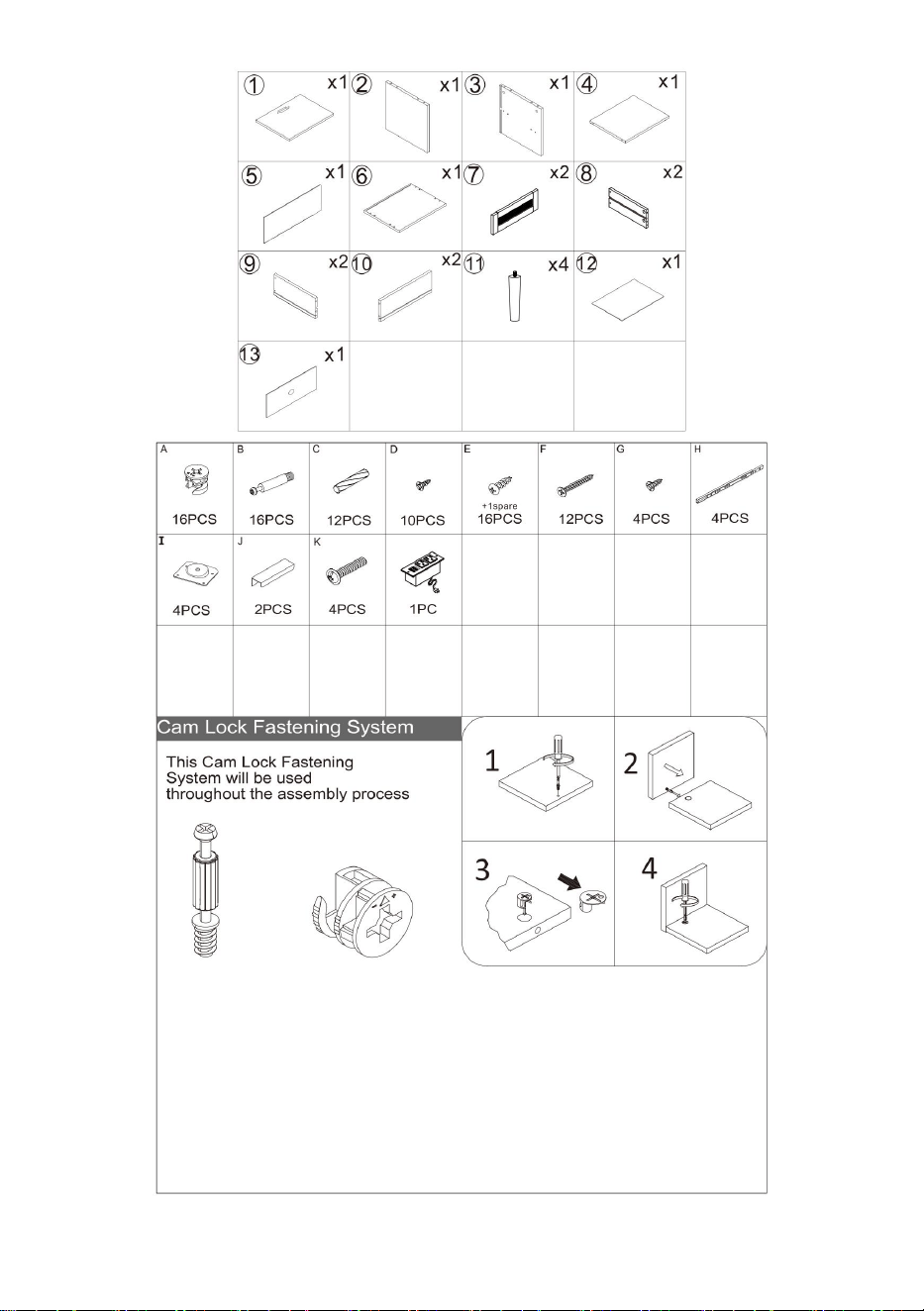 | ① x1 | ② x1 | ③ x1 | ④ x1 |
|---|---|---|---|
| ⑤ x1 | ⑥ x1 | ⑦ x2 | ⑧ x2 |
| ⑨ x2 | ⑩ x2 | ⑪ x4 | ⑫ x1 |
| ⑬ x1 | | | |

| A 16PCS | B 16PCS | C 12PCS | D 10PCS | E +1spare 16PCS | F 12PCS | G 4PCS | H 4PCS |
|---|---|---|---|---|---|---|---|
| I 4PCS | J 2PCS | K 4PCS | 1PC | | | | |
| | | | | | | | |

Cam Lock Fastening System

This Cam Lock Fastening System will be used throughout the assembly process

1

2

3

4